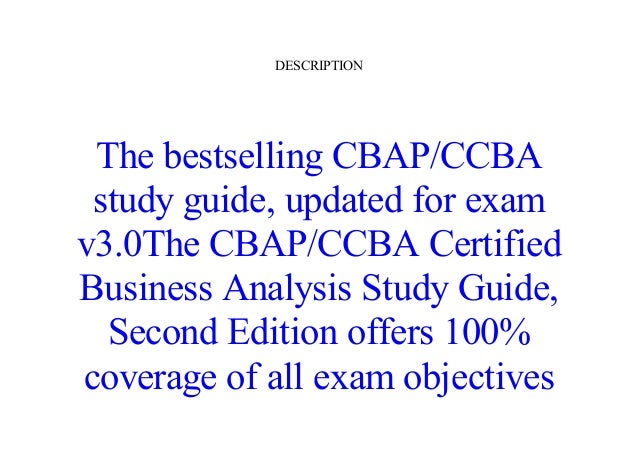 DESCRIPTION

The bestselling CBAP/CCBA study guide, updated for exam v3.0The CBAP/CCBA Certified Business Analysis Study Guide, Second Edition offers 100% coverage of all exam objectives